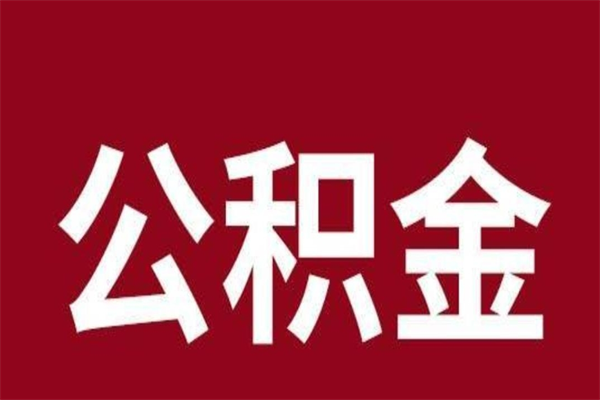 公积金